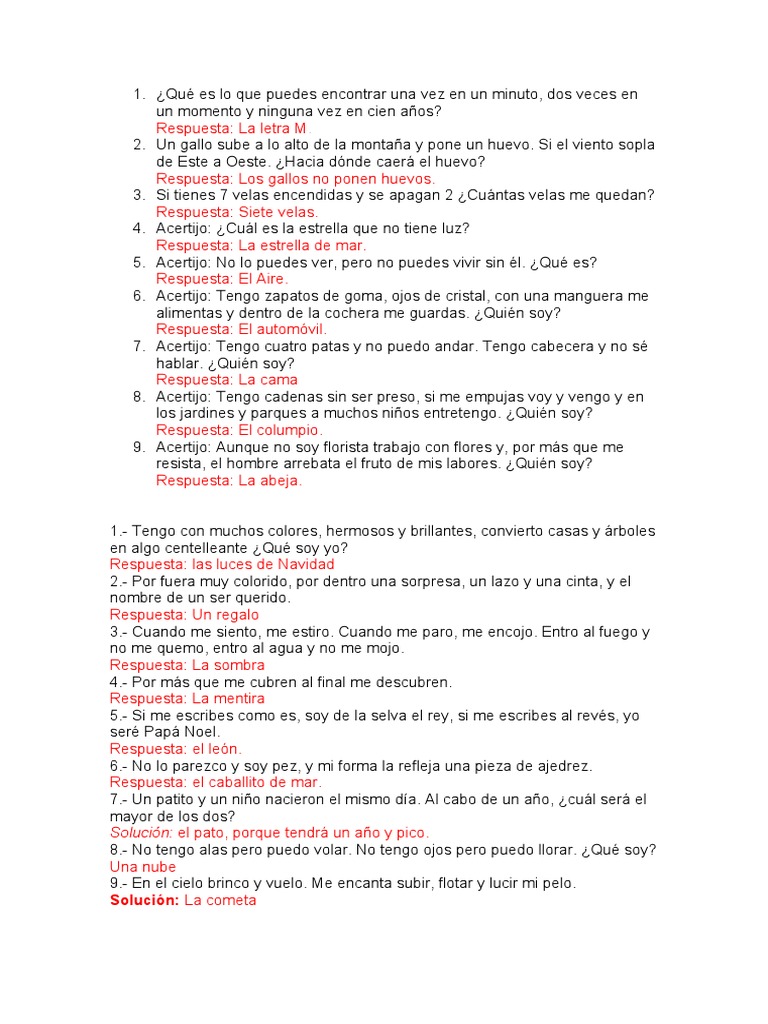 1. ¿Qué es lo que puedes encontrar una vez en un minuto, dos veces en un momento y ninguna vez en cien años?
Respuesta: La letra M.
2. Un gallo sube a lo alto de la montaña y pone un huevo. Si el viento sopla de Este a Oeste. ¿Hacia dónde caerá el huevo?
Respuesta: Los gallos no ponen huevos.
3. Si tienes 7 velas encendidas y se apagan 2 ¿Cuántas velas me quedan?
Respuesta: Siete velas.
4. Acertijo: ¿Cuál es la estrella que no tiene luz?
Respuesta: La estrella de mar.
5. Acertijo: No lo puedes ver, pero no puedes vivir sin él. ¿Qué es?
Respuesta: El Aire.
6. Acertijo: Tengo zapatos de goma, ojos de cristal, con una manguera me alimentas y dentro de la cochera me guardas. ¿Quién soy?
Respuesta: El automóvil.
7. Acertijo: Tengo cuatro patas y no puedo andar. Tengo cabecera y no sé hablar. ¿Quién soy?
Respuesta: La cama
8. Acertijo: Tengo cadenas sin ser preso, si me empujas voy y vengo y en los jardines y parques a muchos niños entretengo. ¿Quién soy?
Respuesta: El columpio.
9. Acertijo: Aunque no soy florista trabajo con flores y, por más que me resista, el hombre arrebata el fruto de mis labores. ¿Quién soy?
Respuesta: La abeja.

1.- Tengo con muchos colores, hermosos y brillantes, convierto casas y árboles en algo centelleante ¿Qué soy yo?
Respuesta: las luces de Navidad
2.- Por fuera muy colorido, por dentro una sorpresa, un lazo y una cinta, y el nombre de un ser querido.
Respuesta: Un regalo
3.- Cuando me siento, me estiro. Cuando me paro, me encojo. Entro al fuego y no me quemo, entro al agua y no me mojo.
Respuesta: La sombra
4.- Por más que me cubren al final me descubren.
Respuesta: La mentira
5.- Si me escribes como es, soy de la selva el rey, si me escribes al revés, yo seré Papá Noel.
Respuesta: el león.
6.- No lo parezco y soy pez, y mi forma la refleja una pieza de ajedrez.
Respuesta: el caballito de mar.
7.- Un patito y un niño nacieron el mismo día. Al cabo de un año, ¿cuál será el mayor de los dos?
Solución: el pato, porque tendrá un año y pico.
8.- No tengo alas pero puedo volar. No tengo ojos pero puedo llorar. ¿Qué soy?
Una nube
9.- En el cielo brinco y vuelo. Me encanta subir, flotar y lucir mi pelo.
Solución: La cometa